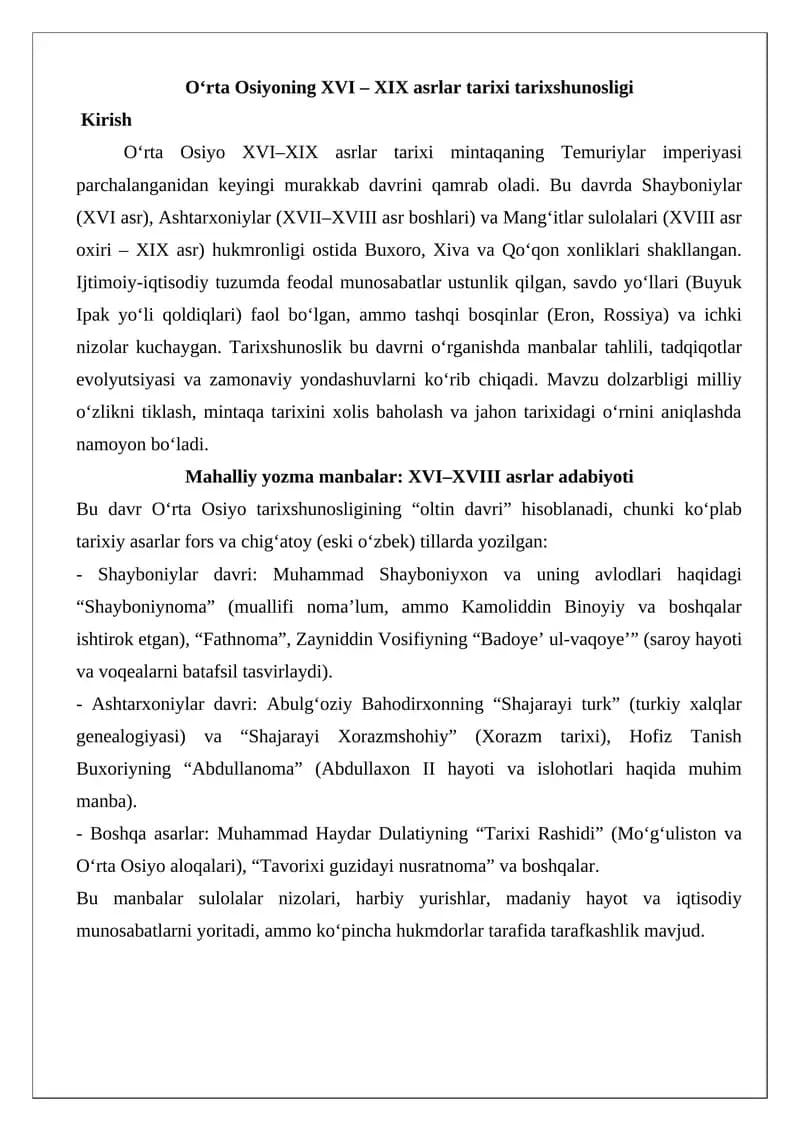 O‘rta Osiyoning XVI – XIX asrlar tarixi tarixshunosligi

Kirish

O‘rta Osiyo XVI–XIX asrlar tarixi mintaqaning Temuriylar imperiyasi parchalanganidan keyingi murakkab davrini qamrab oladi. Bu davrda Shayboniylar (XVI asr), Ashtarxoniylar (XVII–XVIII asr boshlari) va Mang‘itlar sulolalari (XVIII asr oxiri – XIX asr) hukmronligi ostida Buxoro, Xiva va Qo‘qon xonliklari shakllangan. Ijtimoiy-iqtisodiy tuzumda feodal munosabatlar ustunlik qilgan, savdo yo‘llari (Buyuk Ipak yo‘li qoldiqlari) faol bo‘lgan, ammo tashqi bosqinlar (Eron, Rossiya) va ichki nizolar kuchaygan. Tarixshunoslik bu davrni o‘rganishda manbalar tahlili, tadqiqotlar evolyutsiyasi va zamonaviy yondashuvlarni ko‘rib chiqadi. Mavzu dolzarbligi milliy o‘zlikni tiklash, mintaqa tarixini xolis baholash va jahon tarixidagi o‘rnini aniqlashda namoyon bo‘ladi.

Mahalliy yozma manbalar: XVI–XVIII asrlar adabiyoti

Bu davr O‘rta Osiyo tarixshunosligining “oltin davri” hisoblanadi, chunki ko‘plab tarixiy asarlar fors va chig‘atoy (eski o‘zbek) tillarda yozilgan:

- Shayboniylar davri: Muhammad Shayboniyxon va uning avlodlari haqidagi “Shayboniynoma” (muallifi noma’lum, ammo Kamoliddin Binoyiy va boshqalar ishtirok etgan), “Fathnoma”, Zayniddin Vosifiyning “Badoye’ ul-vaqoye’” (saroy hayoti va voqealarni batafsil tasvirlaydi).

- Ashtarxoniylar davri: Abulg‘oziy Bahodirxonning “Shajarayi turk” (turkiy xalqlar genealogiyasi) va “Shajarayi Xorazmshohiy” (Xorazm tarixi), Hofiz Tanish Buxoriyning “Abdullanoma” (Abdullaxon II hayoti va islohotlari haqida muhim manba).

- Boshqa asarlar: Muhammad Haydar Dulatiyning “Tarixi Rashidi” (Mo‘g‘uliston va O‘rta Osiyo aloqalari), “Tavorixi guzidayi nusratnoma” va boshqalar.

Bu manbalar sulolalar nizolari, harbiy yurishlar, madaniy hayot va iqtisodiy munosabatlarni yoritadi, ammo ko‘pincha hukmdorlar tarafida tarafkashlik mavjud.